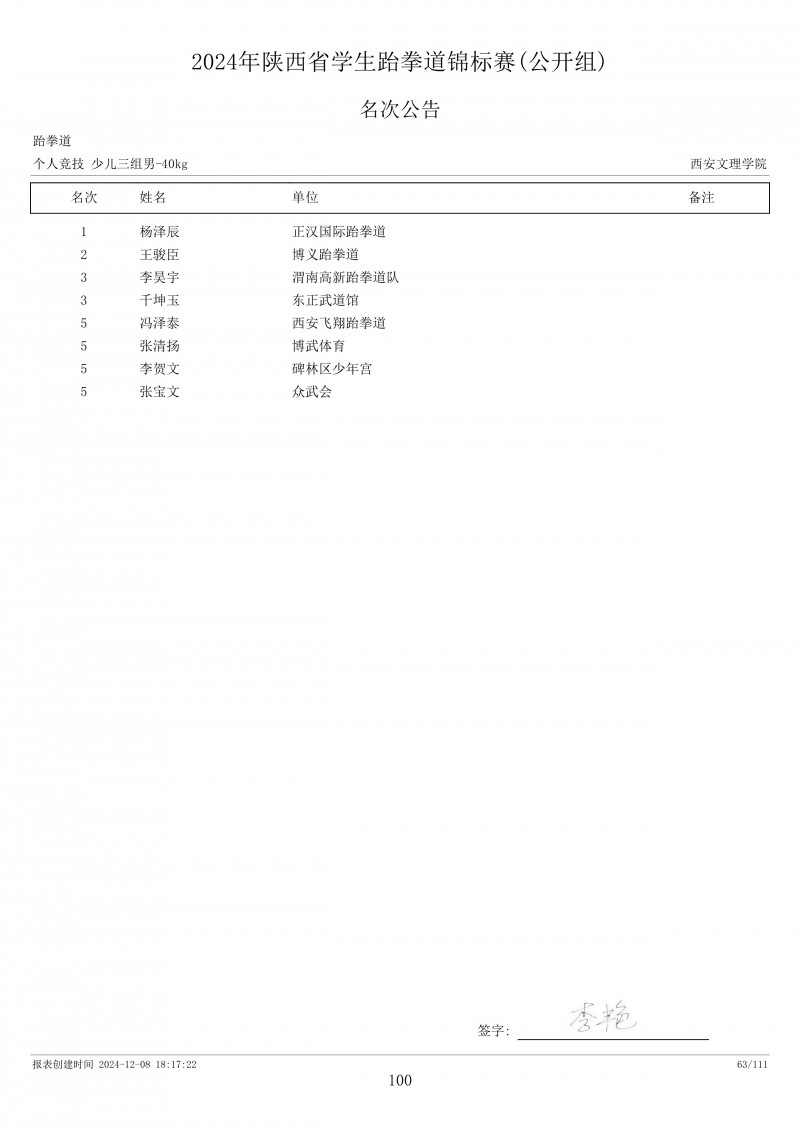 2024年陕西省学生跆拳道锦标赛(公开组)

名次公告

跆拳道

个人竞技 少儿三组男-40kg

西安文理学院

| 名次 | 姓名 | 单位 | 备注 |
|---|---|---|---|
| 1 | 杨泽辰 | 正汉国际跆拳道 | |
| 2 | 王骏臣 | 博义跆拳道 | |
| 3 | 李昊宇 | 渭南高新跆拳道队 | |
| 3 | 千坤玉 | 东正武道馆 | |
| 5 | 冯泽泰 | 西安飞翔跆拳道 | |
| 5 | 张清扬 | 博武体育 | |
| 5 | 李贺文 | 碑林区少年宫 | |
| 5 | 张宝文 | 众武会 | |

签字: 李艳

报表创建时间 2024-12-08 18:17:22

63/111

100